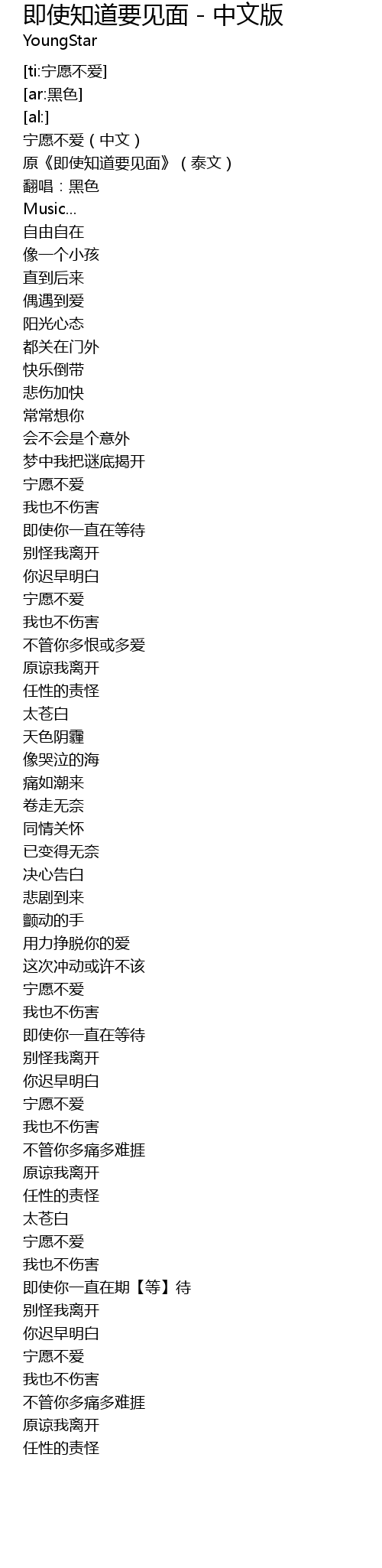 即使知道要见面 - 中文版
YoungStar

[ti:宁愿不爱]
[ar:黑色]
[al:]
宁愿不爱（中文）
原《即使知道要见面》（泰文）
翻唱：黑色
Music...
自由自在
像一个小孩
直到后来
偶遇到爱
阳光心态
都关在门外
快乐倒带
悲伤加快
常常想你
会不会是个意外
梦中我把谜底揭开
宁愿不爱
我也不伤害
即使你一直在等待
别怪我离开
你迟早明白
宁愿不爱
我也不伤害
不管你多恨或多爱
原谅我离开
任性的责怪
太苍白
天色阴霾
像哭泣的海
痛如潮来
卷走无奈
同情关怀
已变得无奈
决心告白
悲剧到来
颤动的手
用力挣脱你的爱
这次冲动或许不该
宁愿不爱
我也不伤害
即使你一直在等待
别怪我离开
你迟早明白
宁愿不爱
我也不伤害
不管你多痛多难捱
原谅我离开
任性的责怪
太苍白
宁愿不爱
我也不伤害
即使你一直在期【等】待
别怪我离开
你迟早明白
宁愿不爱
我也不伤害
不管你多痛多难捱
原谅我离开
任性的责怪